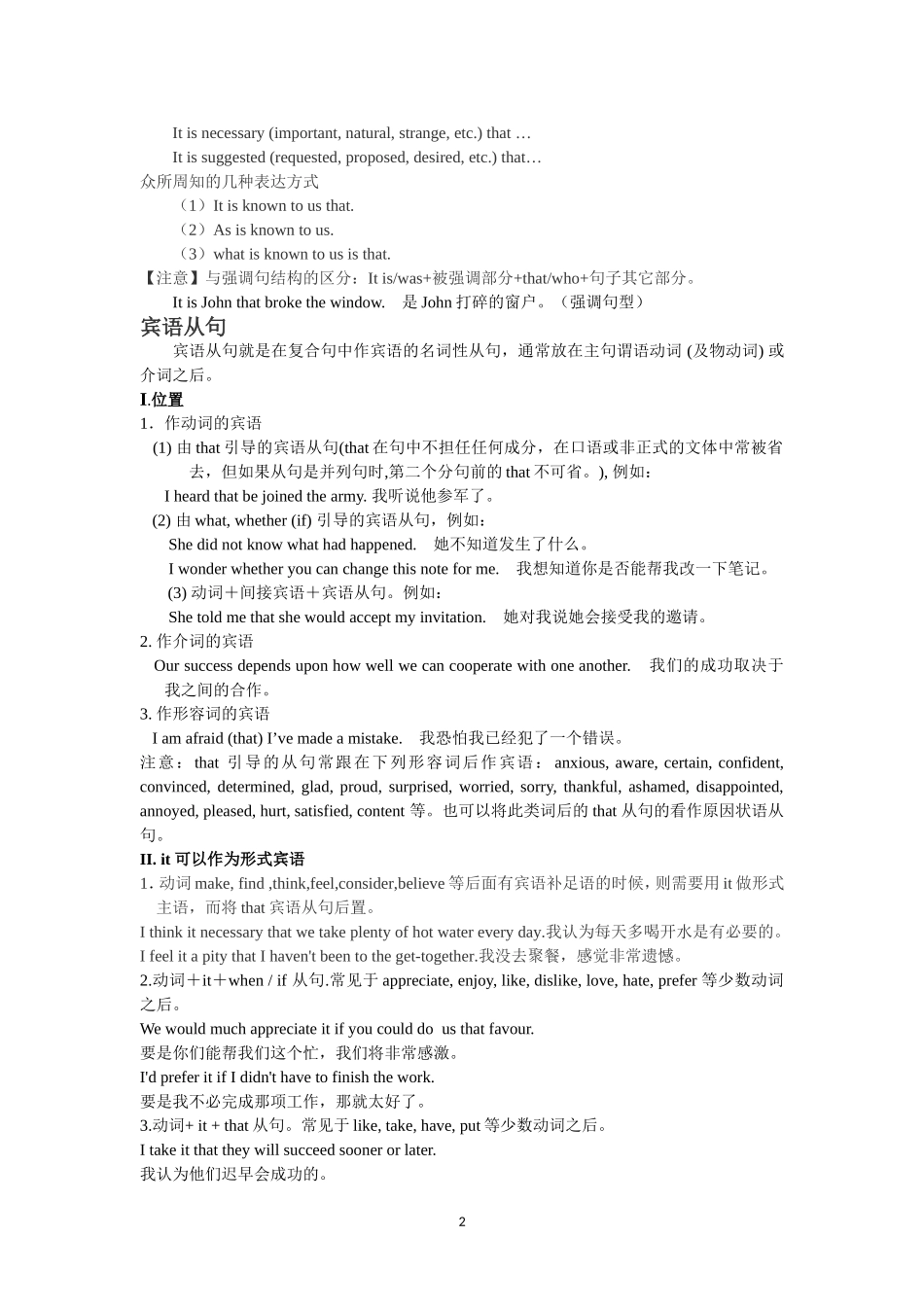 It is necessary (important, natural, strange, etc.) that …
It is suggested (requested, proposed, desired, etc.) that…
众所周知的几种表达方式
（1）It is known to us that.
（2）As is known to us.
（3）what is known to us is that.
【注意】与强调句结构的区分：It is/was+被强调部分+that/who+句子其它部分。
It is John that broke the window.　是 John 打碎的窗户。（强调句型）

宾语从句
宾语从句就是在复合句中作宾语的名词性从句，通常放在主句谓语动词 (及物动词) 或介词之后。

I.位置
1．作动词的宾语
(1) 由 that 引导的宾语从句(that 在句中不担任任何成分，在口语或非正式的文体中常被省去，但如果从句是并列句时,第二个分句前的 that 不可省。), 例如：
I heard that be joined the army. 我听说他参军了。
(2) 由 what, whether (if) 引导的宾语从句，例如：
She did not know what had happened.　她不知道发生了什么。
I wonder whether you can change this note for me.　我想知道你是否能帮我改一下笔记。
(3) 动词＋间接宾语＋宾语从句。例如：
She told me that she would accept my invitation.　她对我说她会接受我的邀请。
2. 作介词的宾语
Our success depends upon how well we can cooperate with one another.　我们的成功取决于我之间的合作。
3. 作形容词的宾语
I am afraid (that) I've made a mistake.　我恐怕我已经犯了一个错误。
注意：that 引导的从句常跟在下列形容词后作宾语：anxious, aware, certain, confident, convinced, determined, glad, proud, surprised, worried, sorry, thankful, ashamed, disappointed, annoyed, pleased, hurt, satisfied, content 等。也可以将此类词后的 that 从句的看作原因状语从句。

II. it 可以作为形式宾语
1. 动词 make, find ,think,feel,consider,believe 等后面有宾语补足语的时候，则需要用 it 做形式主语，而将 that 宾语从句后置。
I think it necessary that we take plenty of hot water every day.我认为每天多喝开水是有必要的。
I feel it a pity that I haven't been to the get-together.我没去聚餐，感觉非常遗憾。
2.动词＋it＋when / if 从句.常见于 appreciate, enjoy, like, dislike, love, hate, prefer 等少数动词之后。
We would much appreciate it if you could do us that favour.
要是你们能帮我们这个忙，我们将非常感激。
I'd prefer it if I didn't have to finish the work.
要是我不必完成那项工作，那就太好了。
3.动词+ it + that 从句。常见于 like, take, have, put 等少数动词之后。
I take it that they will succeed sooner or later.
我认为他们迟早会成功的。

2